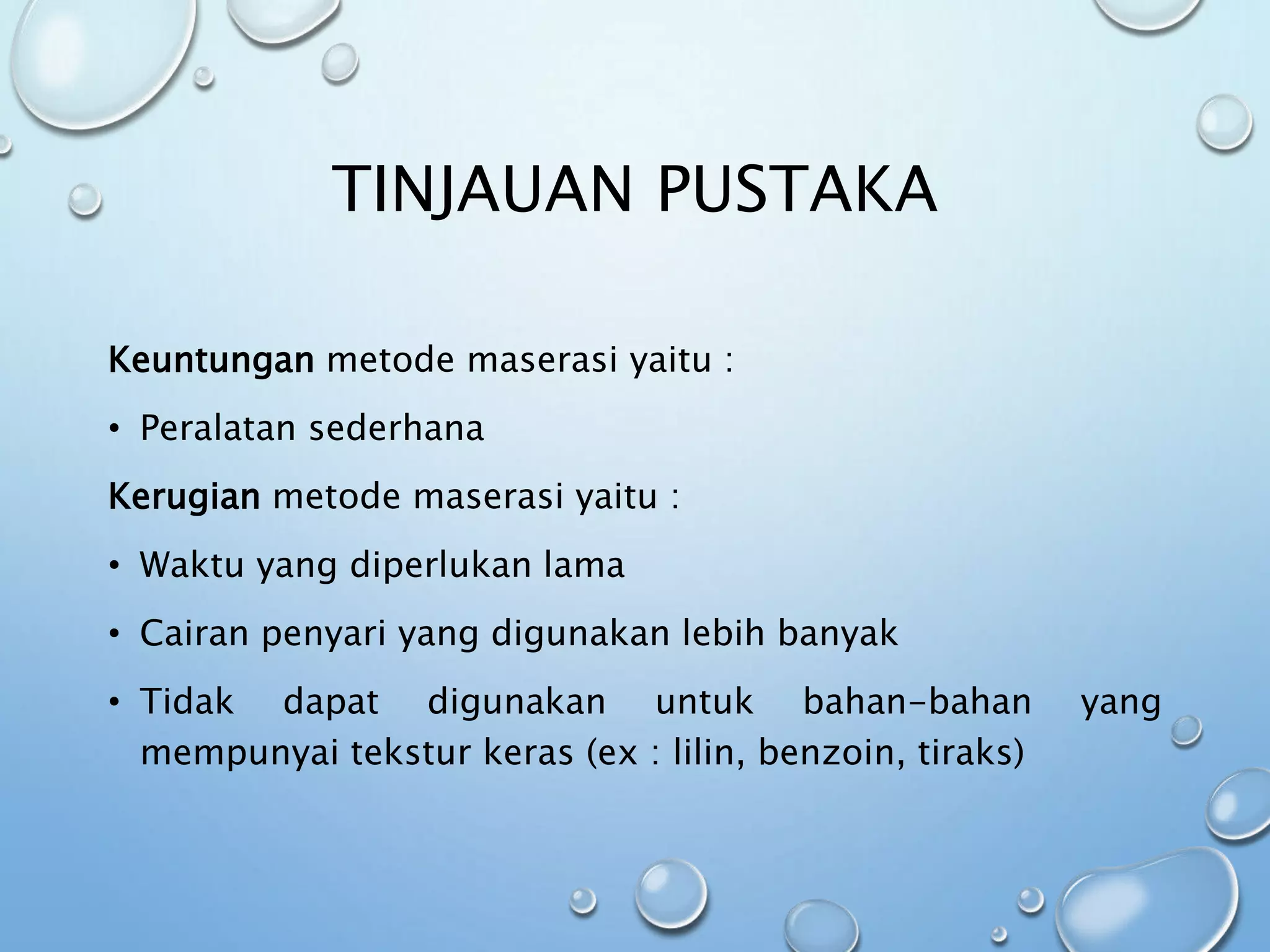 TINJAUAN PUSTAKA

Keuntungan metode maserasi yaitu :

• Peralatan sederhana

Kerugian metode maserasi yaitu :

• Waktu yang diperlukan lama

• Cairan penyari yang digunakan lebih banyak

• Tidak dapat digunakan untuk bahan-bahan yang mempunyai tekstur keras (ex : lilin, benzoin, tiraks)